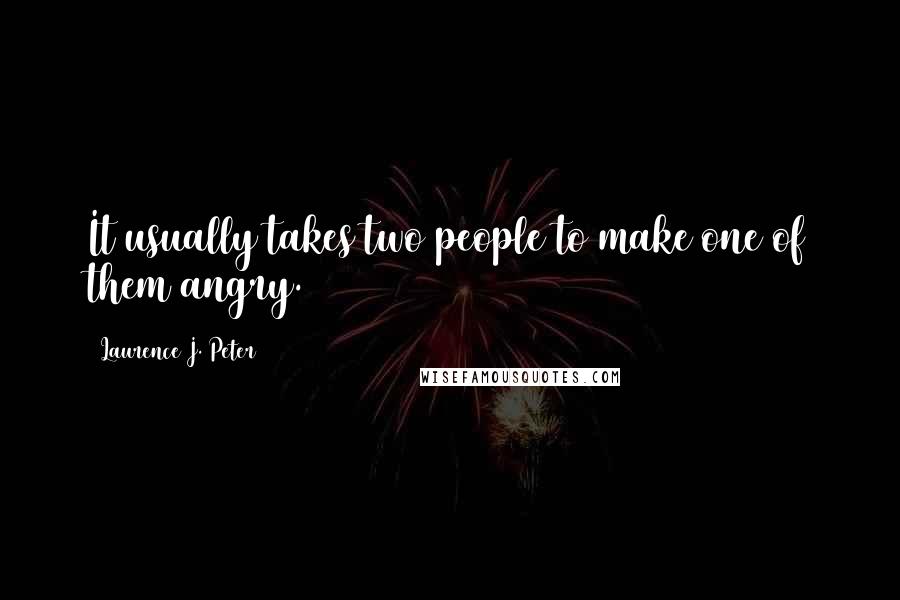 It usually takes two people to make one of them angry.

Laurence J. Peter

WISEFAMOUSQUOTES.COM